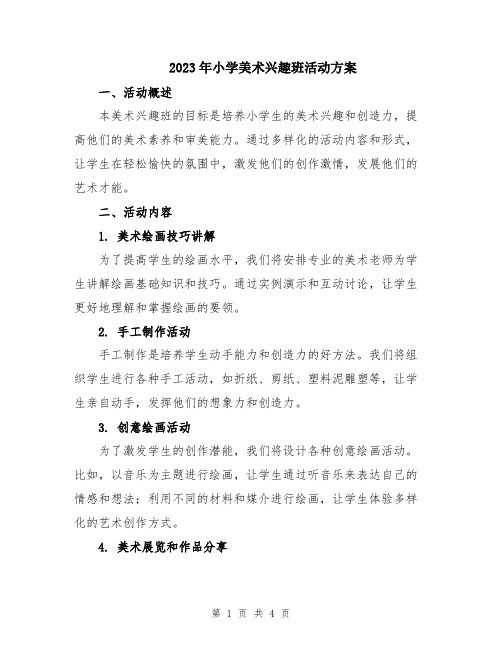 2023年小学美术兴趣班活动方案

一、活动概述

本美术兴趣班的目标是培养小学生的美术兴趣和创造力，提高他们的美术素养和审美能力。通过多样化的活动内容和形式，让学生在轻松愉快的氛围中，激发他们的创作激情，发展他们的艺术才能。

二、活动内容

1. 美术绘画技巧讲解

为了提高学生的绘画水平，我们将安排专业的美术老师为学生讲解绘画基础知识和技巧。通过实例演示和互动讨论，让学生更好地理解和掌握绘画的要领。

2. 手工制作活动

手工制作是培养学生动手能力和创造力的好方法。我们将组织学生进行各种手工活动，如折纸、剪纸、塑料泥雕塑等，让学生亲自动手，发挥他们的想象力和创造力。

3. 创意绘画活动

为了激发学生的创作潜能，我们将设计各种创意绘画活动。比如，以音乐为主题进行绘画，让学生通过听音乐来表达自己的情感和想法；利用不同的材料和媒介进行绘画，让学生体验多样化的艺术创作方式。

4. 美术展览和作品分享

第 1 页 共 4 页